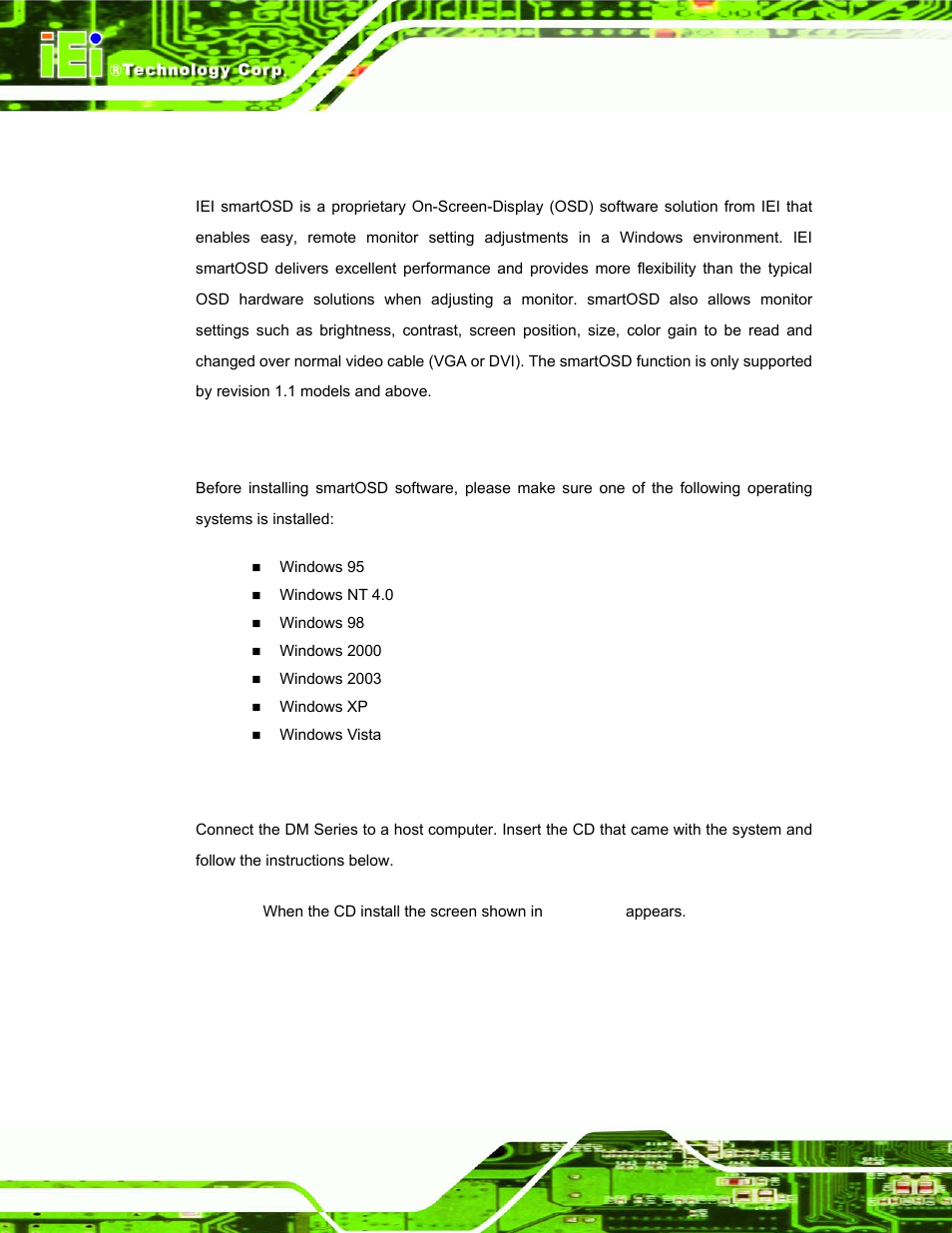 iEi ®Technology Corp.

IEI smartOSD is a proprietary On-Screen-Display (OSD) software solution from IEI that enables easy, remote monitor setting adjustments in a Windows environment. IEI smartOSD delivers excellent performance and provides more flexibility than the typical OSD hardware solutions when adjusting a monitor. smartOSD also allows monitor settings such as brightness, contrast, screen position, size, color gain to be read and changed over normal video cable (VGA or DVI). The smartOSD function is only supported by revision 1.1 models and above.

Before installing smartOSD software, please make sure one of the following operating systems is installed:

■ Windows 95
■ Windows NT 4.0
■ Windows 98
■ Windows 2000
■ Windows 2003
■ Windows XP
■ Windows Vista

Connect the DM Series to a host computer. Insert the CD that came with the system and follow the instructions below.

When the CD install the screen shown in appears.